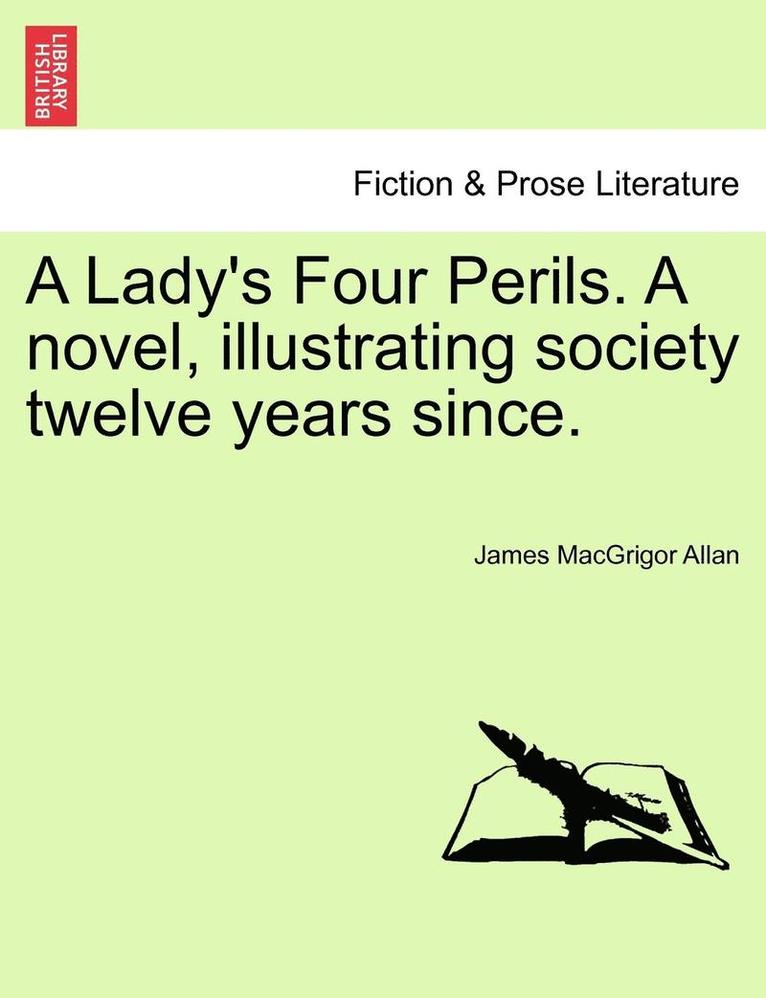 BRITISH LIBRARY

Fiction & Prose Literature

A Lady's Four Perils. A novel, illustrating society twelve years since.

James MacGrigor Allan